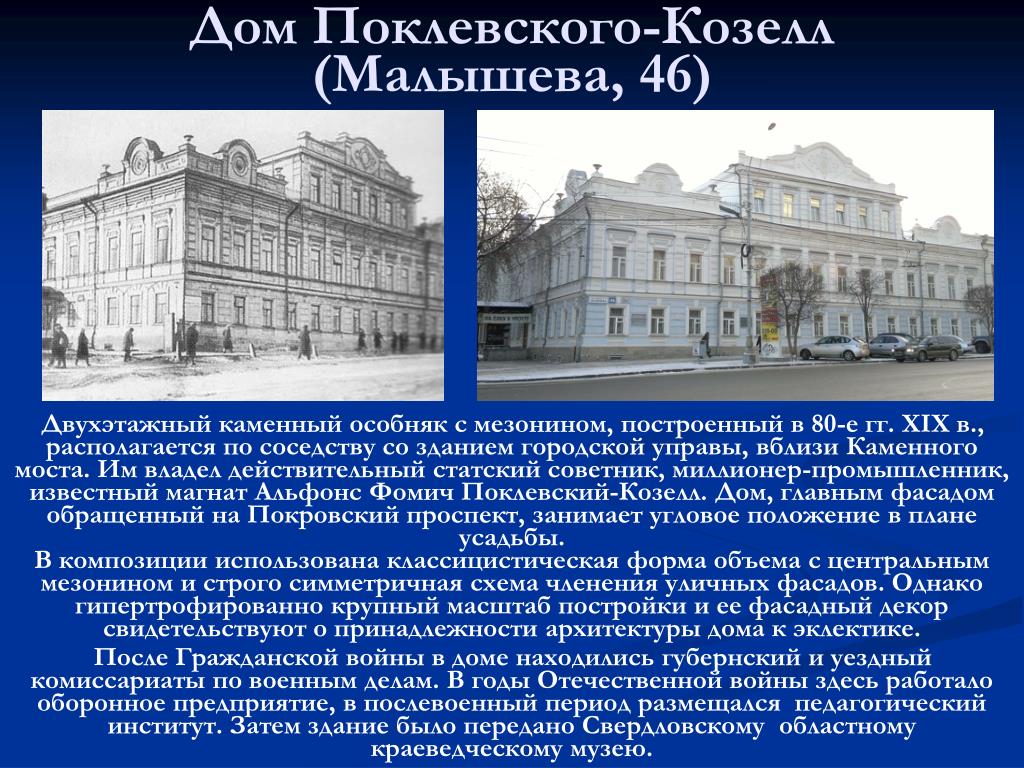 Дом Поклевского-Козелл (Малышева, 46)

Двухэтажный каменный особняк с мезонином, построенный в 80-е гг. XIX в., располагается по соседству со зданием городской управы, вблизи Каменного моста. Им владел действительный статский советник, миллионер-промышленник, известный магнат Альфонс Фомич Поклевский-Козелл. Дом, главным фасадом обращенный на Покровский проспект, занимает угловое положение в плане усадьбы.

В композиции использована классицистическая форма объема с центральным мезонином и строго симметричная схема членения уличных фасадов. Однако гипертрофированно крупный масштаб постройки и ее фасадный декор свидетельствуют о принадлежности архитектуры дома к эклектике.

После Гражданской войны в доме находились губернский и уездный комиссариаты по военным делам. В годы Отечественной войны здесь работало оборонное предприятие, в послевоенный период размещался педагогический институт. Затем здание было передано Свердловскому областному краеведческому музею.